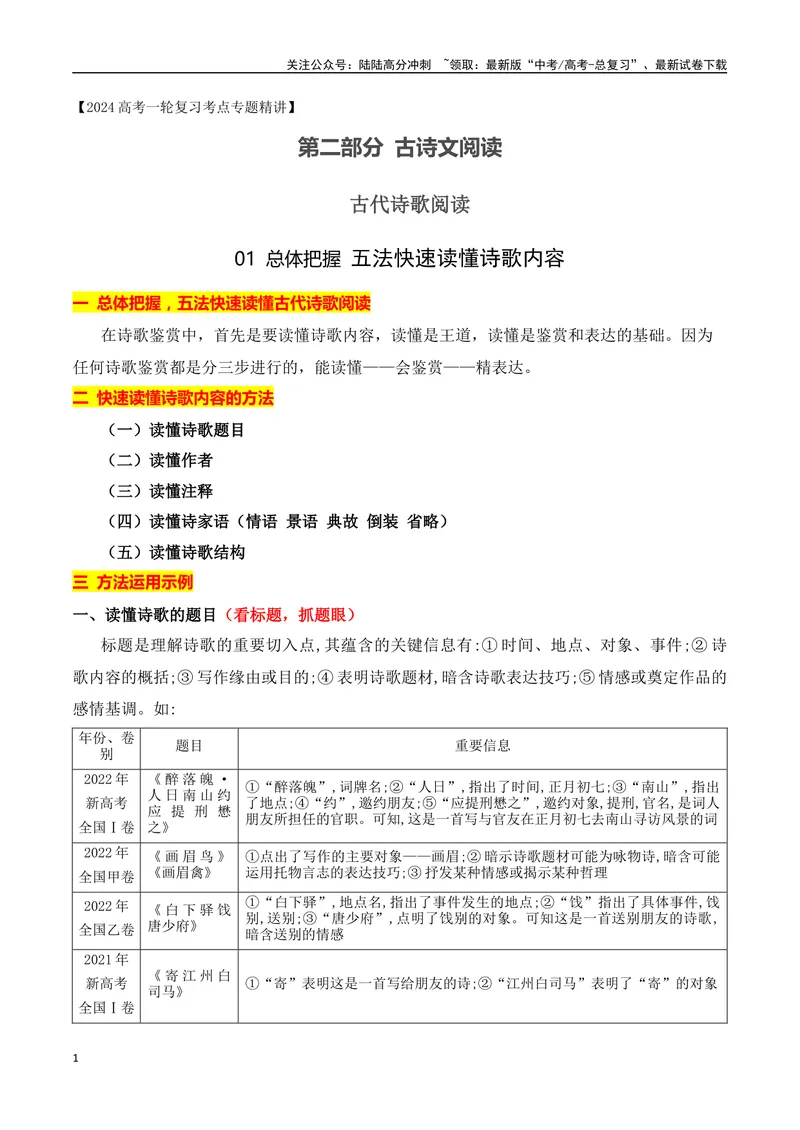 关注公众号：陆陆高分冲刺 ~领取：最新版“中考/高考-总复习”、最新试卷下载

【2024高考一轮复习考点专题精讲】

第二部分 古诗文阅读

古代诗歌阅读

01 总体把握 五法快速读懂诗歌内容

一 总体把握，五法快速读懂古代诗歌阅读

在诗歌鉴赏中，首先是要读懂诗歌内容，读懂是王道，读懂是鉴赏和表达的基础。因为任何诗歌鉴赏都是分三步进行的，能读懂——会鉴赏——精表达。

二 快速读懂诗歌内容的方法

（一）读懂诗歌题目

（二）读懂作者

（三）读懂注释

（四）读懂诗家语（情语 景语 典故 倒装 省略）

（五）读懂诗歌结构

三 方法运用示例

一、读懂诗歌的题目（看标题，抓题眼）

标题是理解诗歌的重要切入点，其蕴含的关键信息有：①时间、地点、对象、事件；②诗歌内容的概括；③写作缘由或目的；④表明诗歌题材，暗含诗歌表达技巧；⑤情感或奠定作品的感情基调。如：

| 年份、卷别 | 题目 | 重要信息 |
|---|---|---|
| 2022年新高考全国Ⅰ卷 | 《醉落魄·人日南山约应提刑懋之》 | ①“醉落魄”，词牌名；②“人日”，指出了时间，正月初七；③“南山”，指出了地点；④“约”，邀约朋友；⑤“应提刑懋之”，邀约对象，提刑，官名，是词人朋友所担任的官职。可知，这是一首写与官友在正月初七去南山寻访风景的词 |
| 2022年全国甲卷 | 《画眉鸟》《画眉禽》 | ①点出了写作的主要对象——画眉；②暗示诗歌题材可能为咏物诗，暗含可能运用托物言志的表达技巧；③抒发某种情感或揭示某种哲理 |
| 2022年全国乙卷 | 《白下驿饯唐少府》 | ①“白下驿”，地点名，指出了事件发生的地点；②“饯”指出了具体事件，饯别，送别；③“唐少府”，点明了饯别的对象。可知这是一首送别朋友的诗歌，暗含送别的情感 |
| 2021年新高考全国Ⅰ卷 | 《寄江州白司马》 | ①“寄”表明这是一首写给朋友的诗；②“江州白司马”表明了“寄”的对象 |

1